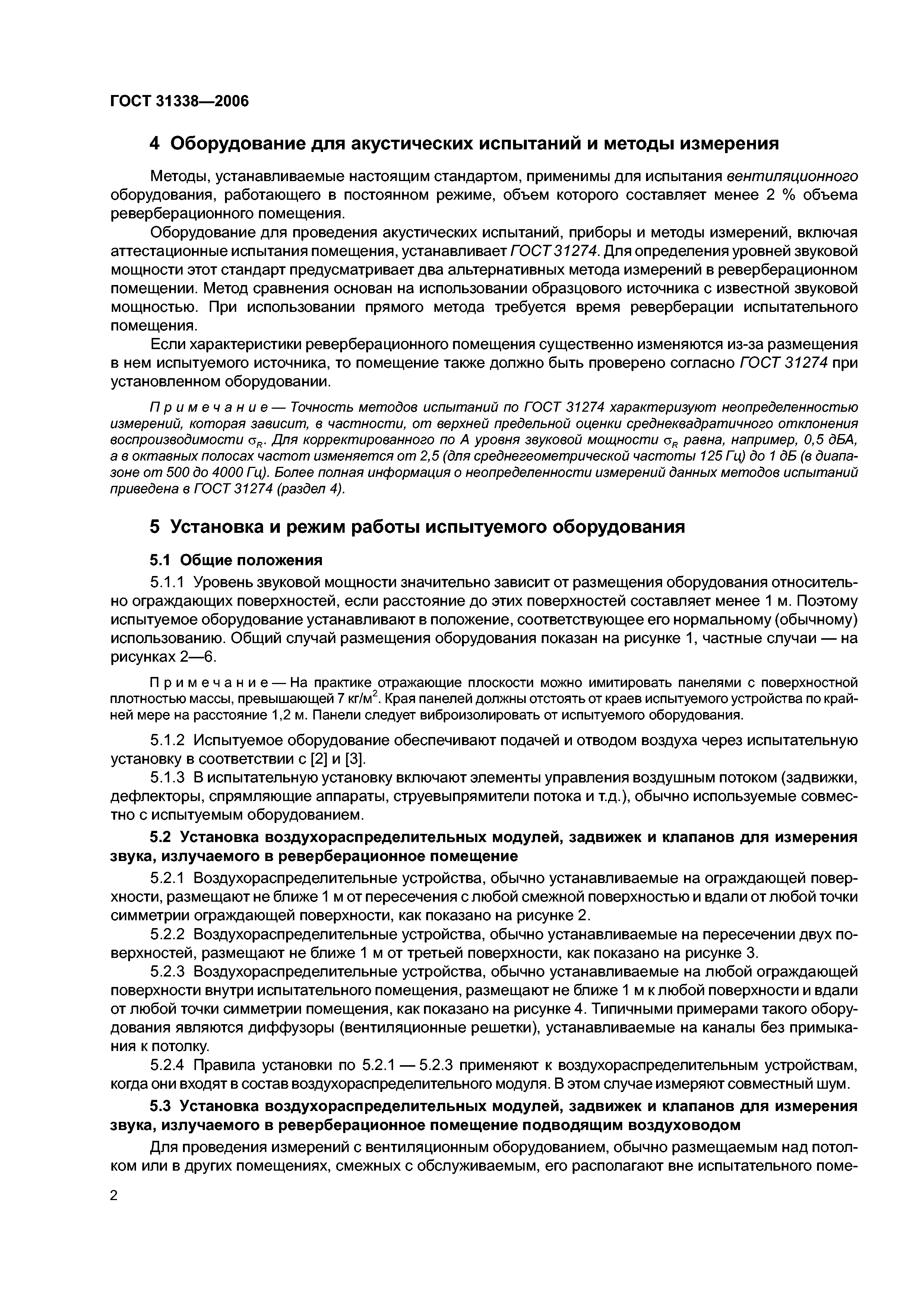 ГОСТ 31338—2006

4 Оборудование для акустических испытаний и методы измерения

Методы, устанавливаемые настоящим стандартом, применимы для испытания вентиляционного оборудования, работающего в постоянном режиме, объем которого составляет менее 2 % объема реверберационного помещения.

Оборудование для проведения акустических испытаний, приборы и методы измерений, включая аттестационные испытания помещения, устанавливает ГОСТ 31274. Для определения уровней звуковой мощности этот стандарт предусматривает два альтернативных метода измерений в реверберационном помещении. Метод сравнения основан на использовании образцового источника с известной звуковой мощностью. При использовании прямого метода требуется время реверберации испытательного помещения.

Если характеристики реверберационного помещения существенно изменяются из-за размещения в нем испытуемого источника, то помещение также должно быть проверено согласно ГОСТ 31274 при установленном оборудовании.

Примечание — Точность методов испытаний по ГОСТ 31274 характеризуют неопределенностью измерений, которая зависит, в частности, от верхней предельной оценки среднеквадратичного отклонения воспроизводимости $\sigma_R$. Для корректированного по А уровня звуковой мощности $\sigma_R$ равна, например, 0,5 дБА, а в октавных полосах частот изменяется от 2,5 (для среднегеометрической частоты 125 Гц) до 1 дБ (в диапазоне от 500 до 4000 Гц). Более полная информация о неопределенности измерений данных методов испытаний приведена в ГОСТ 31274 (раздел 4).

5 Установка и режим работы испытуемого оборудования

5.1 Общие положения

5.1.1 Уровень звуковой мощности значительно зависит от размещения оборудования относительно ограждающих поверхностей, если расстояние до этих поверхностей составляет менее 1 м. Поэтому испытуемое оборудование устанавливают в положение, соответствующее его нормальному (обычному) использованию. Общий случай размещения оборудования показан на рисунке 1, частные случаи — на рисунках 2—6.

Примечание — На практике отражающие плоскости можно имитировать панелями с поверхностной плотностью массы, превышающей 7 кг/м$^2$. Края панелей должны отстоять от краев испытуемого устройства по крайней мере на расстояние 1,2 м. Панели следует виброизолировать от испытуемого оборудования.

5.1.2 Испытуемое оборудование обеспечивают подачей и отводом воздуха через испытательную установку в соответствии с [2] и [3].

5.1.3 В испытательную установку включают элементы управления воздушным потоком (задвижки, дефлекторы, спрямляющие аппараты, струевыпрямители потока и т.д.), обычно используемые совместно с испытуемым оборудованием.

5.2 Установка воздухораспределительных модулей, задвижек и клапанов для измерения звука, излучаемого в реверберационное помещение

5.2.1 Воздухораспределительные устройства, обычно устанавливаемые на ограждающей поверхности, размещают не ближе 1 м от пересечения с любой смежной поверхностью и вдали от любой точки симметрии ограждающей поверхности, как показано на рисунке 2.

5.2.2 Воздухораспределительные устройства, обычно устанавливаемые на пересечении двух поверхностей, размещают не ближе 1 м от третьей поверхности, как показано на рисунке 3.

5.2.3 Воздухораспределительные устройства, обычно устанавливаемые на любой ограждающей поверхности внутри испытательного помещения, размещают не ближе 1 м к любой поверхности и вдали от любой точки симметрии помещения, как показано на рисунке 4. Типичными примерами такого оборудования являются диффузоры (вентиляционные решетки), устанавливаемые на каналы без примыкания к потолку.

5.2.4 Правила установки по 5.2.1 — 5.2.3 применяют к воздухораспределительным устройствам, когда они входят в состав воздухораспределительного модуля. В этом случае измеряют совместный шум.

5.3 Установка воздухораспределительных модулей, задвижек и клапанов для измерения звука, излучаемого в реверберационное помещение подводящим воздуховодом

Для проведения измерений с вентиляционным оборудованием, обычно размещаемым над потолком или в других помещениях, смежных с обслуживаемым, его располагают вне испытательного поме-

2